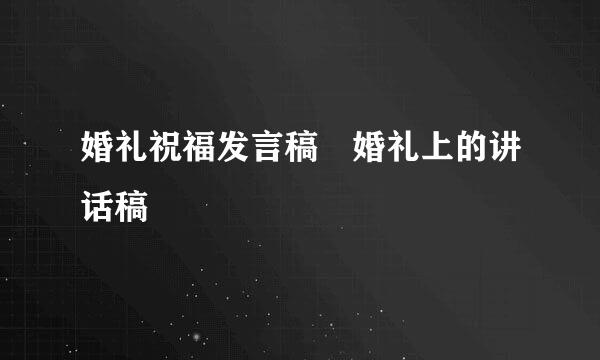 婚礼祝福发言稿　婚礼上的讲话稿